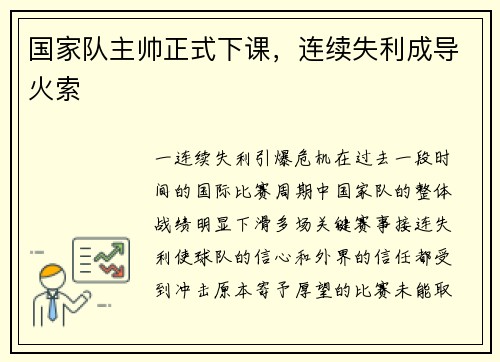 国家队主帅正式下课，连续失利成导火索

一连续失利引爆危机在过去一段时间的国际比赛周期中国家队的整体战绩明显下滑多场关键赛事接连失利使球队的信心和外界的信任都受到冲击原本寄予厚望的比赛未能取